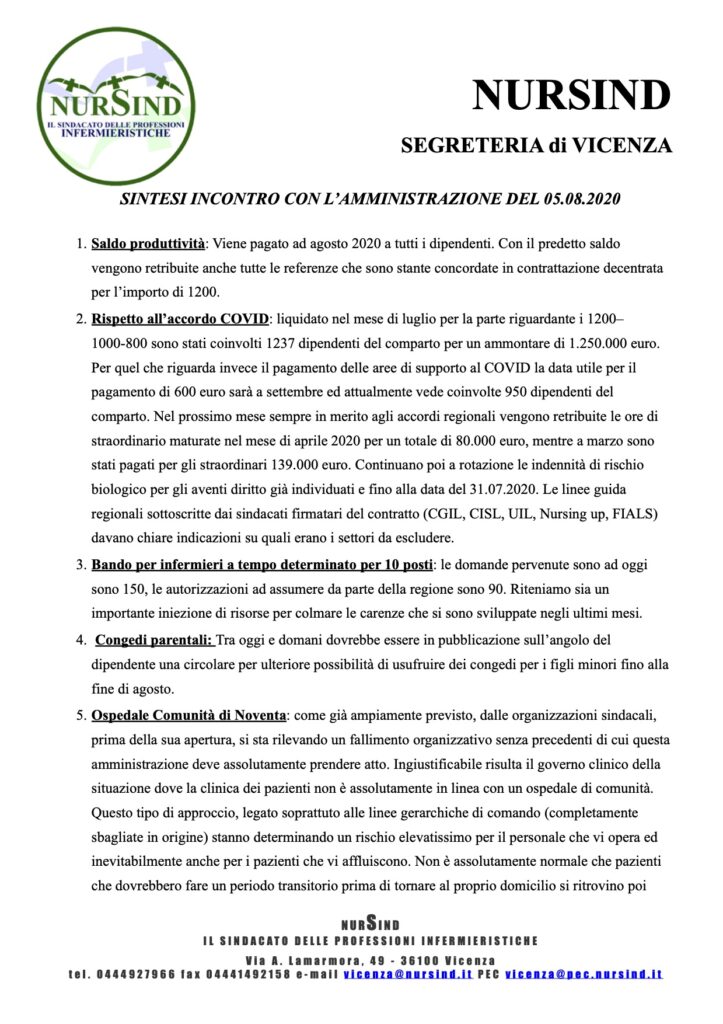 NURSIND
IL SINDACATO DELLE PROFESSIONI INFERMIERISTICHE

NURSIND

SEGRETERIA di VICENZA

SINTESI INCONTRO CON L'AMMINISTRAZIONE DEL 05.08.2020

1. Saldo produttività: Viene pagato ad agosto 2020 a tutti i dipendenti. Con il predetto saldo vengono retribuite anche tutte le referenze che sono stante concordate in contrattazione decentrata per l'importo di 1200.

2. Rispetto all'accordo COVID: liquidato nel mese di luglio per la parte riguardante i 1200–1000-800 sono stati coinvolti 1237 dipendenti del comparto per un ammontare di 1.250.000 euro. Per quel che riguarda invece il pagamento delle aree di supporto al COVID la data utile per il pagamento di 600 euro sarà a settembre ed attualmente vede coinvolte 950 dipendenti del comparto. Nel prossimo mese sempre in merito agli accordi regionali vengono retribuite le ore di straordinario maturate nel mese di aprile 2020 per un totale di 80.000 euro, mentre a marzo sono stati pagati per gli straordinari 139.000 euro. Continuano poi a rotazione le indennità di rischio biologico per gli aventi diritto già individuati e fino alla data del 31.07.2020. Le linee guida regionali sottoscritte dai sindacati firmatari del contratto (CGIL, CISL, UIL, Nursing up, FIALS) davano chiare indicazioni su quali erano i settori da escludere.

3. Bando per infermieri a tempo determinato per 10 posti: le domande pervenute sono ad oggi sono 150, le autorizzazioni ad assumere da parte della regione sono 90. Riteniamo sia un importante iniezione di risorse per colmare le carenze che si sono sviluppate negli ultimi mesi.

4. Congedi parentali: Tra oggi e domani dovrebbe essere in pubblicazione sull'angolo del dipendente una circolare per ulteriore possibilità di usufruire dei congedi per i figli minori fino alla fine di agosto.

5. Ospedale Comunità di Noventa: come già ampiamente previsto, dalle organizzazioni sindacali, prima della sua apertura, si sta rilevando un fallimento organizzativo senza precedenti di cui questa amministrazione deve assolutamente prendere atto. Ingiustificabile risulta il governo clinico della situazione dove la clinica dei pazienti non è assolutamente in linea con un ospedale di comunità. Questo tipo di approccio, legato soprattutto alle linee gerarchiche di comando (completamente sbagliate in origine) stanno determinando un rischio elevatissimo per il personale che vi opera ed inevitabilmente anche per i pazienti che vi affluiscono. Non è assolutamente normale che pazienti che dovrebbero fare un periodo transitorio prima di tornare al proprio domicilio si ritrovino poi

NURSIND
IL SINDACATO DELLE PROFESSIONI INFERMIERISTICHE
Via A. Lamarmora, 49 - 36100 Vicenza
tel. 0444927966 fax 04441492158 e-mail vicenza@nursind.it PEC vicenza@pec.nursind.it